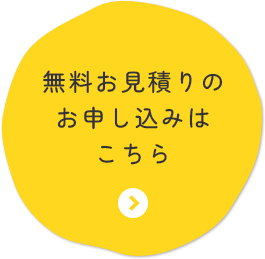 無料お見積りの
お申し込みは
こちら